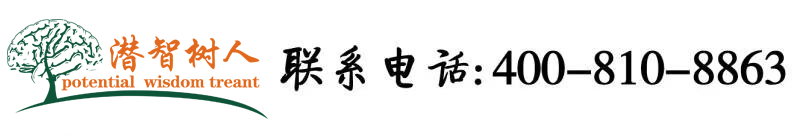 潜智树人
potential wisdom treant

联系电话:400-810-8863